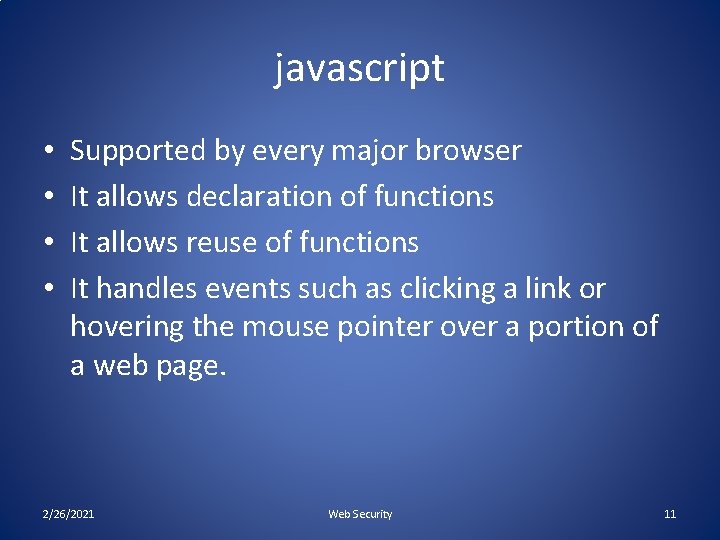 javascript

• Supported by every major browser
• It allows declaration of functions
• It allows reuse of functions
• It handles events such as clicking a link or hovering the mouse pointer over a portion of a web page.

2/26/2021 Web Security 11